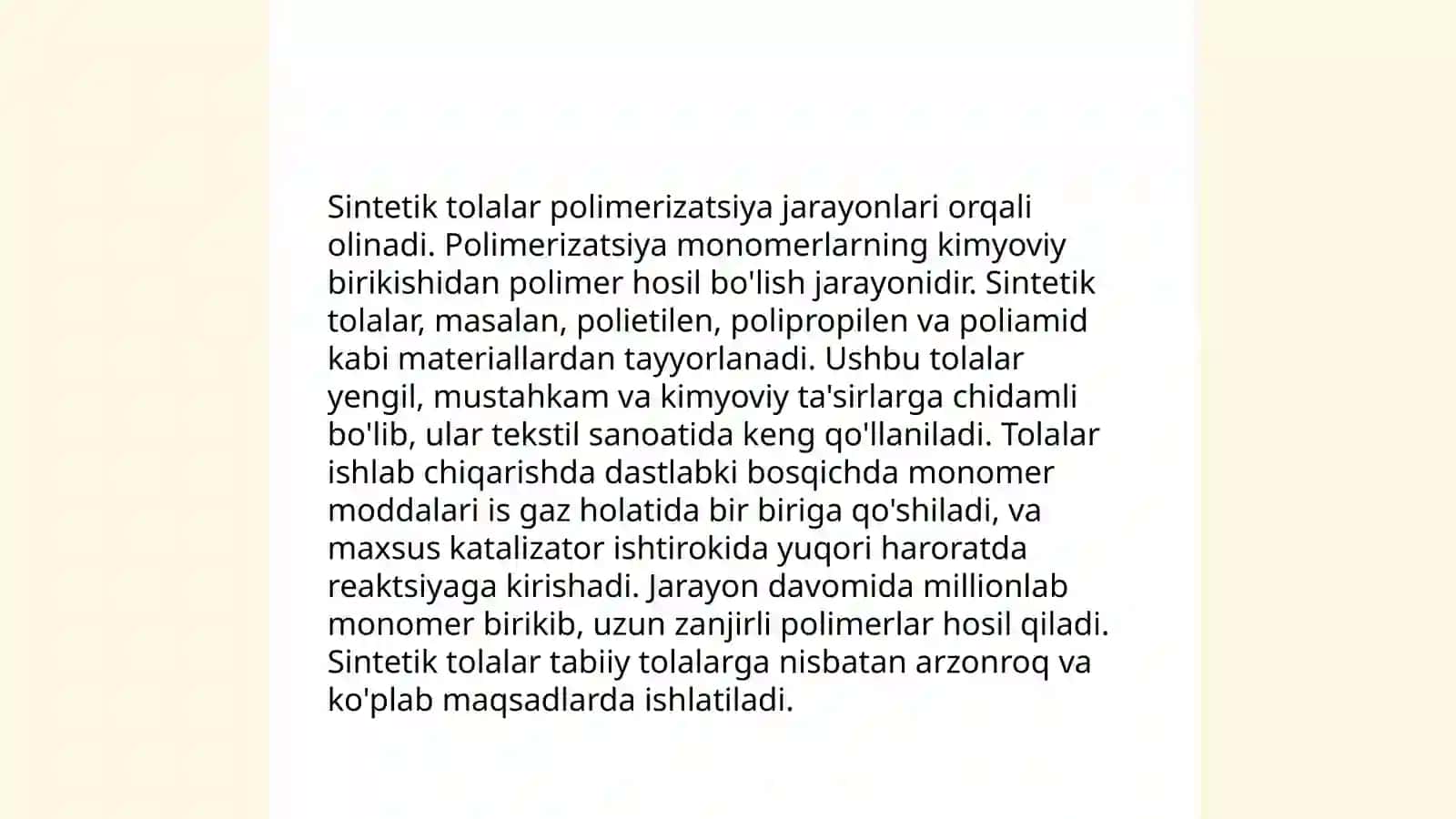 Sintetik tolalar polimerizatsiya jarayonlari orqali olinadi. Polimerizatsiya monomerlarning kimyoviy birikishidan polimer hosil bo'lish jarayonidir. Sintetik tolalar, masalan, polietilen, polipropilen va poliamid kabi materiallardan tayyorlanadi. Ushbu tolalar yengil, mustahkam va kimyoviy ta'sirlarga chidamli bo'lib, ular tekstil sanoatida keng qo'llaniladi. Tolalar ishlab chiqarishda dastlabki bosqichda monomer moddalari is gaz holatida bir biriga qo'shiladi, va maxsus katalizator ishtirokida yuqori haroratda reaktsiyaga kirishadi. Jarayon davomida millionlab monomer birikib, uzun zanjirli polimerlar hosil qiladi. Sintetik tolalar tabiiy tolalarga nisbatan arzonroq va ko'plab maqsadlarda ishlatiladi.